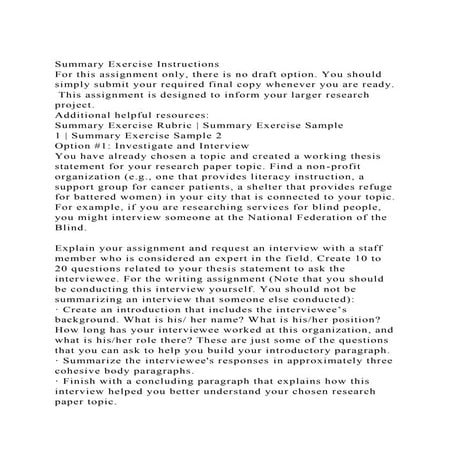 Summary Exercise Instructions
For this assignment only, there is no draft option. You should simply submit your required final copy whenever you are ready. This assignment is designed to inform your larger research project.
Additional helpful resources:
Summary Exercise Rubric | Summary Exercise Sample 1 | Summary Exercise Sample 2
Option #1: Investigate and Interview
You have already chosen a topic and created a working thesis statement for your research paper topic. Find a non-profit organization (e.g., one that provides literacy instruction, a support group for cancer patients, a shelter that provides refuge for battered women) in your city that is connected to your topic. For example, if you are researching services for blind people, you might interview someone at the National Federation of the Blind.

Explain your assignment and request an interview with a staff member who is considered an expert in the field. Create 10 to 20 questions related to your thesis statement to ask the interviewee. For the writing assignment (Note that you should be conducting this interview yourself. You should not be summarizing an interview that someone else conducted):
· Create an introduction that includes the interviewee's background. What is his/ her name? What is his/her position? How long has your interviewee worked at this organization, and what is his/her role there? These are just some of the questions that you can ask to help you build your introductory paragraph.
· Summarize the interviewee's responses in approximately three cohesive body paragraphs.
· Finish with a concluding paragraph that explains how this interview helped you better understand your chosen research paper topic.